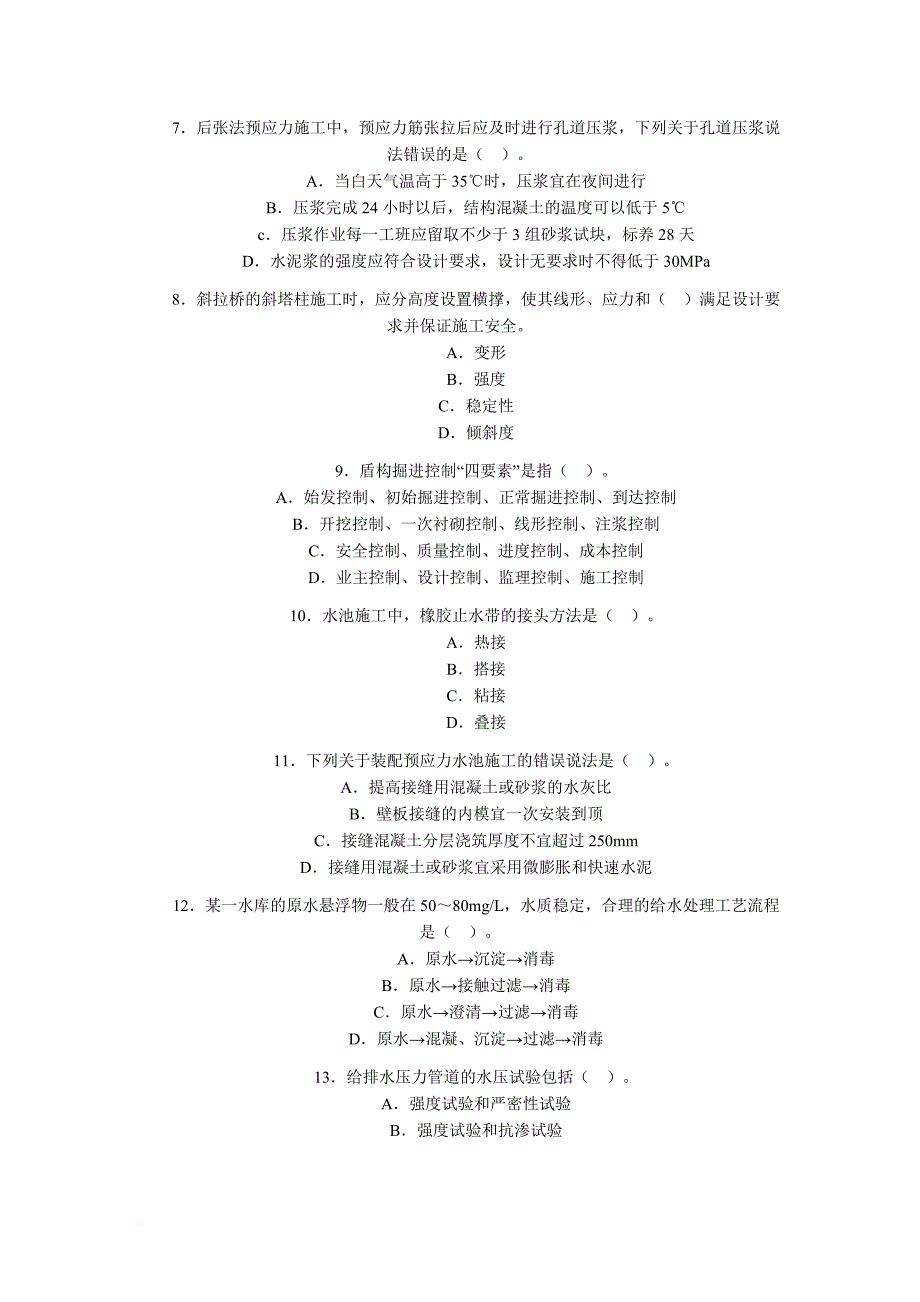 7．后张法预应力施工中，预应力筋张拉后应及时进行孔道压浆，下列关于孔道压浆说法错误的是（　）。

A．当白天气温高于 35℃时，压浆宜在夜间进行

B．压浆完成 24 小时以后，结构混凝土的温度可以低于 5℃

c．压浆作业每一工班应留取不少于 3 组砂浆试块，标养 28 天

D．水泥浆的强度应符合设计要求，设计无要求时不得低于 30MPa

8．斜拉桥的斜塔柱施工时，应分高度设置横撑，使其线形、应力和（　）满足设计要求并保证施工安全。

A．变形

B．强度

C．稳定性

D．倾斜度

9．盾构掘进控制“四要素”是指（　）。

A．始发控制、初始掘进控制、正常掘进控制、到达控制

B．开挖控制、一次衬砌控制、线形控制、注浆控制

C．安全控制、质量控制、进度控制、成本控制

D．业主控制、设计控制、监理控制、施工控制

10．水池施工中，橡胶止水带的接头方法是（　）。

A．热接

B．搭接

C．粘接

D．叠接

11．下列关于装配预应力水池施工的错误说法是（　）。

A．提高接缝用混凝土或砂浆的水灰比

B．壁板接缝的内模宜一次安装到顶

C．接缝混凝土分层浇筑厚度不宜超过 250mm

D．接缝用混凝土或砂浆宜采用微膨胀和快速水泥

12．某一水库的原水悬浮物一般在 50～80mg/L，水质稳定，合理的给水处理工艺流程是（　）。

A．原水→沉淀→消毒

B．原水→接触过滤→消毒

C．原水→澄清→过滤→消毒

D．原水→混凝、沉淀→过滤→消毒

13．给排水压力管道的水压试验包括（　）。

A．强度试验和严密性试验

B．强度试验和抗渗试验